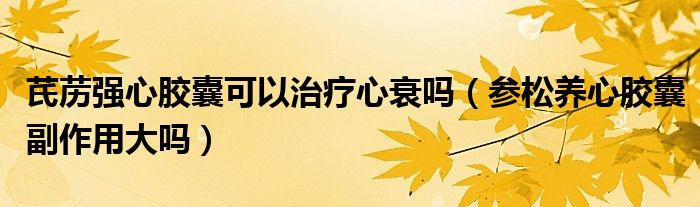 芪苈强心胶囊可以治疗心衰吗（参松养心胶囊副作用大吗）